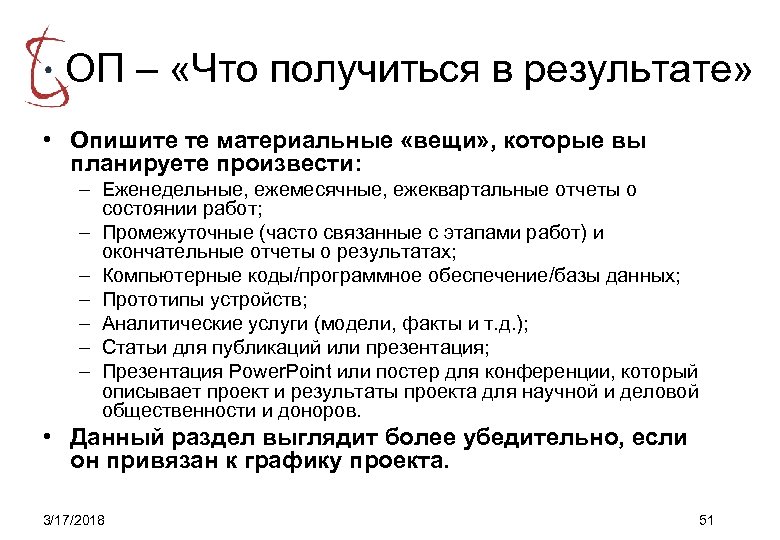 ОП – «Что получиться в результате»

• Опишите те материальные «вещи», которые вы планируете произвести:
– Еженедельные, ежемесячные, ежеквартальные отчеты о состоянии работ;
– Промежуточные (часто связанные с этапами работ) и окончательные отчеты о результатах;
– Компьютерные коды/программное обеспечение/базы данных;
– Прототипы устройств;
– Аналитические услуги (модели, факты и т.д.);
– Статьи для публикаций или презентация;
– Презентация PowerPoint или постер для конференции, который описывает проект и результаты проекта для научной и деловой общественности и доноров.
• Данный раздел выглядит более убедительно, если он привязан к графику проекта.

3/17/2018

51